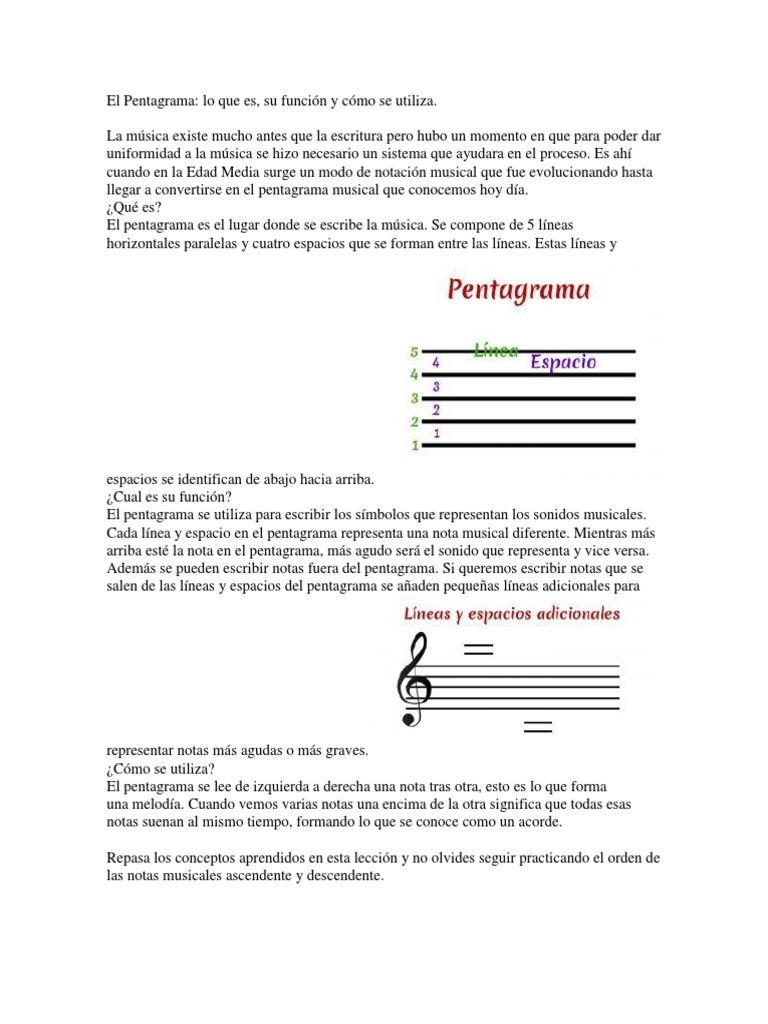 El Pentagrama: lo que es, su función y cómo se utiliza.

La música existe mucho antes que la escritura pero hubo un momento en que para poder dar uniformidad a la música se hizo necesario un sistema que ayudara en el proceso. Es ahí cuando en la Edad Media surge un modo de notación musical que fue evolucionando hasta llegar a convertirse en el pentagrama musical que conocemos hoy día.
¿Qué es?
El pentagrama es el lugar donde se escribe la música. Se compone de 5 líneas horizontales paralelas y cuatro espacios que se forman entre las líneas. Estas líneas y

Pentagrama

Línea
Espacio
5
4
3
2
1
4
3
2
1

espacios se identifican de abajo hacia arriba.
¿Cual es su función?
El pentagrama se utiliza para escribir los símbolos que representan los sonidos musicales. Cada línea y espacio en el pentagrama representa una nota musical diferente. Mientras más arriba esté la nota en el pentagrama, más agudo será el sonido que representa y vice versa. Además se pueden escribir notas fuera del pentagrama. Si queremos escribir notas que se salen de las líneas y espacios del pentagrama se añaden pequeñas líneas adicionales para

Líneas y espacios adicionales

representar notas más agudas o más graves.
¿Cómo se utiliza?
El pentagrama se lee de izquierda a derecha una nota tras otra, esto es lo que forma una melodía. Cuando vemos varias notas una encima de la otra significa que todas esas notas suenan al mismo tiempo, formando lo que se conoce como un acorde.

Repasa los conceptos aprendidos en esta lección y no olvides seguir practicando el orden de las notas musicales ascendente y descendente.